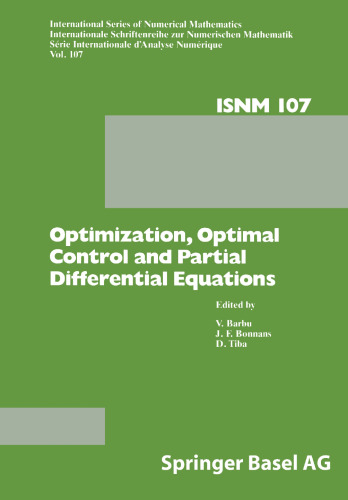 International Series of Numerical Mathematics
Internationale Schriftenreihe zur Numerischen Mathematik
Série Internationale d'Analyse Numérique
Vol. 107

ISNM 107

Optimization, Optimal Control and Partial Differential Equations

Edited by

V. Barbu
J. F. Bonnans
D. Tiba

Springer Basel AG